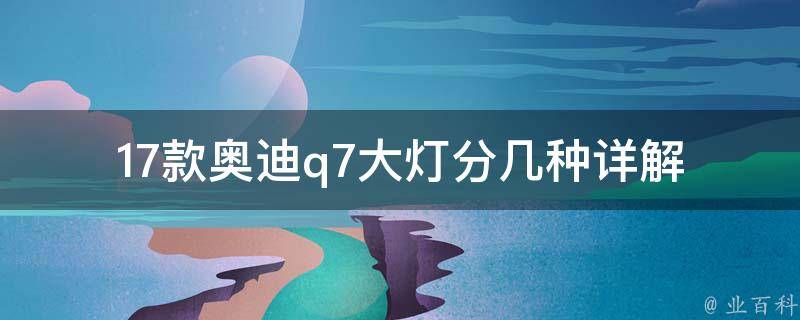 17款奥迪q7大灯分几种详解

@ 业百科